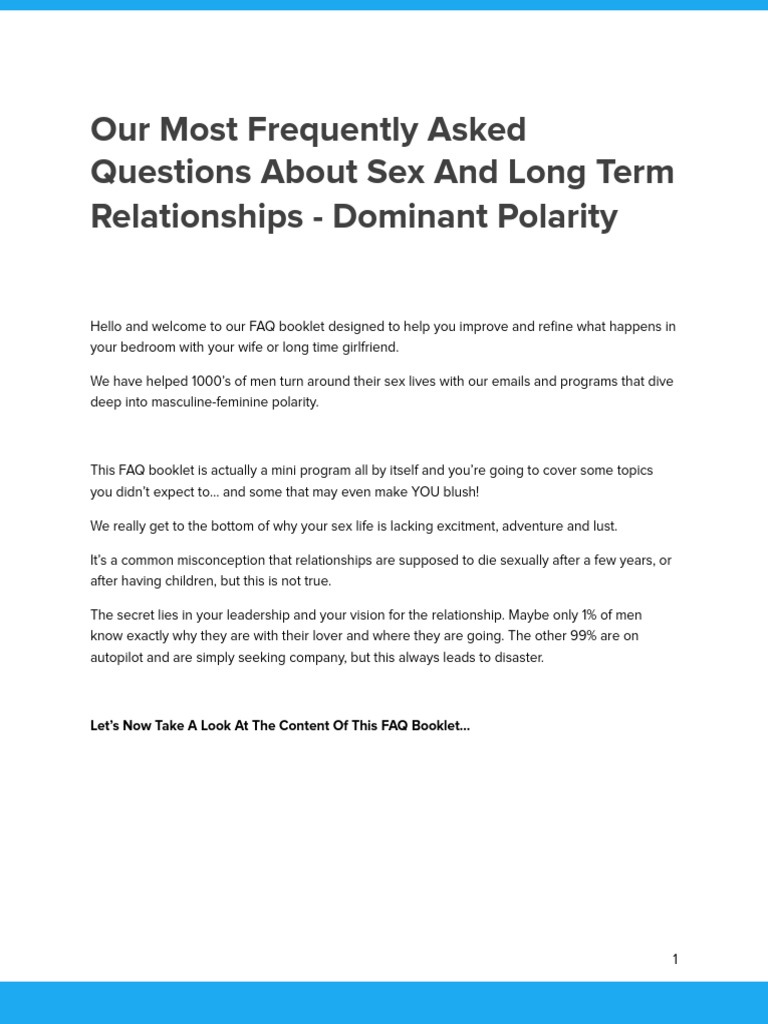 Our Most Frequently Asked Questions About Sex And Long Term Relationships - Dominant Polarity

Hello and welcome to our FAQ booklet designed to help you improve and refine what happens in your bedroom with your wife or long time girlfriend.

We have helped 1000's of men turn around their sex lives with our emails and programs that dive deep into masculine-feminine polarity.

This FAQ booklet is actually a mini program all by itself and you're going to cover some topics you didn't expect to... and some that may even make YOU blush!

We really get to the bottom of why your sex life is lacking excitment, adventure and lust.

It's a common misconception that relationships are supposed to die sexually after a few years, or after having children, but this is not true.

The secret lies in your leadership and your vision for the relationship. Maybe only 1% of men know exactly why they are with their lover and where they are going. The other 99% are on autopilot and are simply seeking company, but this always leads to disaster.

Let's Now Take A Look At The Content Of This FAQ Booklet...

1